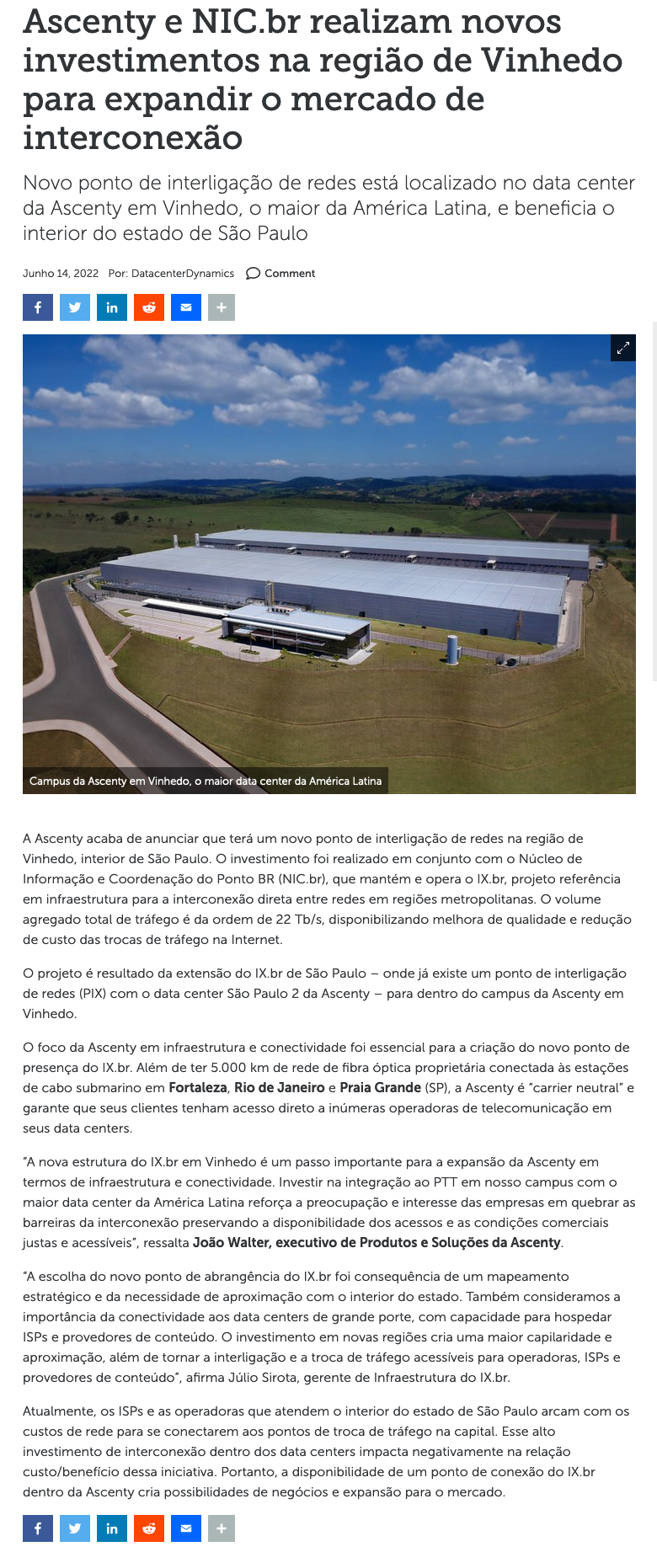 Ascenty e NIC.br realizam novos investimentos na região de Vinhedo para expandir o mercado de interconexão

Novo ponto de interligação de redes está localizado no data center da Ascenty em Vinhedo, o maior da América Latina, e beneficia o interior do estado de São Paulo

Junho 14, 2022 Por: DatacenterDynamics Comment

Campus da Ascenty em Vinhedo, o maior data center da América Latina

A Ascenty acaba de anunciar que terá um novo ponto de interligação de redes na região de Vinhedo, interior de São Paulo. O investimento foi realizado em conjunto com o Núcleo de Informação e Coordenação do Ponto BR (NIC.br), que mantém e opera o IX.br, projeto referência em infraestrutura para a interconexão direta entre redes em regiões metropolitanas. O volume agregado total de tráfego é da ordem de 22 Tb/s, disponibilizando melhora de qualidade e redução de custo das trocas de tráfego na Internet.

O projeto é resultado da extensão do IX.br de São Paulo – onde já existe um ponto de interligação de redes (PIX) com o data center São Paulo 2 da Ascenty – para dentro do campus da Ascenty em Vinhedo.

O foco da Ascenty em infraestrutura e conectividade foi essencial para a criação do novo ponto de presença do IX.br. Além de ter 5.000 km de rede de fibra óptica proprietária conectada às estações de cabo submarino em Fortaleza, Rio de Janeiro e Praia Grande (SP), a Ascenty é "carrier neutral" e garante que seus clientes tenham acesso direto a inúmeras operadoras de telecomunicação em seus data centers.

"A nova estrutura do IX.br em Vinhedo é um passo importante para a expansão da Ascenty em termos de infraestrutura e conectividade. Investir na integração ao PTT em nosso campus com o maior data center da América Latina reforça a preocupação e interesse das empresas em quebrar as barreiras da interconexão preservando a disponibilidade dos acessos e as condições comerciais justas e acessíveis", ressalta João Walter, executivo de Produtos e Soluções da Ascenty.

"A escolha do novo ponto de abrangência do IX.br foi consequência de um mapeamento estratégico e da necessidade de aproximação com o interior do estado. Também consideramos a importância da conectividade aos data centers de grande porte, com capacidade para hospedar ISPs e provedores de conteúdo. O investimento em novas regiões cria uma maior capilaridade e aproximação, além de tornar a interligação e a troca de tráfego acessíveis para operadoras, ISPs e provedores de conteúdo", afirma Júlio Sirota, gerente de Infraestrutura do IX.br.

Atualmente, os ISPs e as operadoras que atendem o interior do estado de São Paulo arcam com os custos de rede para se conectarem aos pontos de troca de tráfego na capital. Esse alto investimento de interconexão dentro dos data centers impacta negativamente na relação custo/benefício dessa iniciativa. Portanto, a disponibilidade de um ponto de conexão do IX.br dentro da Ascenty cria possibilidades de negócios e expansão para o mercado.